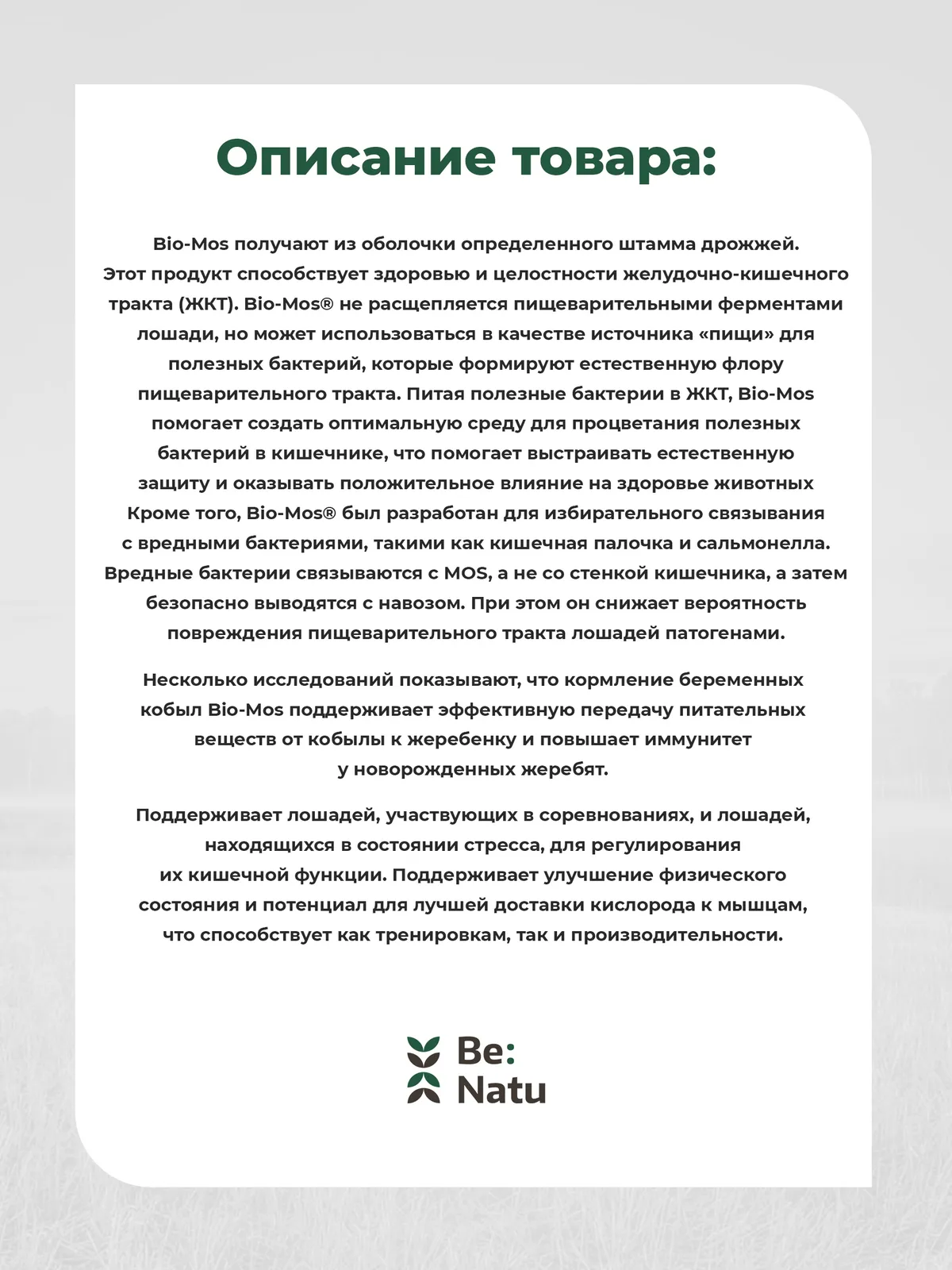 Описание товара:

Bio-Mos получают из оболочки определенного штамма дрожжей. Этот продукт способствует здоровью и целостности желудочно-кишечного тракта (ЖКТ). Bio-Mos® не расщепляется пищеварительными ферментами лошади, но может использоваться в качестве источника «пищи» для полезных бактерий, которые формируют естественную флору пищеварительного тракта. Питая полезные бактерии в ЖКТ, Bio-Mos помогает создать оптимальную среду для процветания полезных бактерий в кишечнике, что помогает выстраивать естественную защиту и оказывать положительное влияние на здоровье животных Кроме того, Bio-Mos® был разработан для избирательного связывания с вредными бактериями, такими как кишечная палочка и сальмонелла. Вредные бактерии связываются с MOS, а не со стенкой кишечника, а затем безопасно выводятся с навозом. При этом он снижает вероятность повреждения пищеварительного тракта лошадей патогенами.

Несколько исследований показывают, что кормление беременных кобыл Bio-Mos поддерживает эффективную передачу питательных веществ от кобылы к жеребенку и повышает иммунитет у новорожденных жеребят.

Поддерживает лошадей, участвующих в соревнованиях, и лошадей, находящихся в состоянии стресса, для регулирования их кишечной функции. Поддерживает улучшение физического состояния и потенциал для лучшей доставки кислорода к мышцам, что способствует как тренировкам, так и производительности.

Be:
Natu